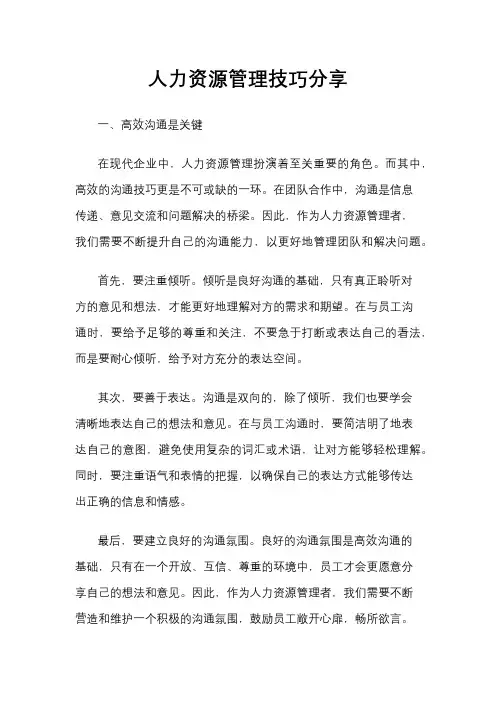 人力资源管理技巧分享

一、高效沟通是关键

在现代企业中，人力资源管理扮演着至关重要的角色。而其中，高效的沟通技巧更是不可或缺的一环。在团队合作中，沟通是信息传递、意见交流和问题解决的桥梁。因此，作为人力资源管理者，我们需要不断提升自己的沟通能力，以更好地管理团队和解决问题。

首先，要注重倾听。倾听是良好沟通的基础，只有真正聆听对方的意见和想法，才能更好地理解对方的需求和期望。在与员工沟通时，要给予足够的尊重和关注，不要急于打断或表达自己的看法，而是要耐心倾听，给予对方充分的表达空间。

其次，要善于表达。沟通是双向的，除了倾听，我们也要学会清晰地表达自己的想法和意见。在与员工沟通时，要简洁明了地表达自己的意图，避免使用复杂的词汇或术语，让对方能够轻松理解。同时，要注重语气和表情的把握，以确保自己的表达方式能够传达出正确的信息和情感。

最后，要建立良好的沟通氛围。良好的沟通氛围是高效沟通的基础，只有在一个开放、互信、尊重的环境中，员工才会更愿意分享自己的想法和意见。因此，作为人力资源管理者，我们需要不断营造和维护一个积极的沟通氛围，鼓励员工敞开心扉，畅所欲言。